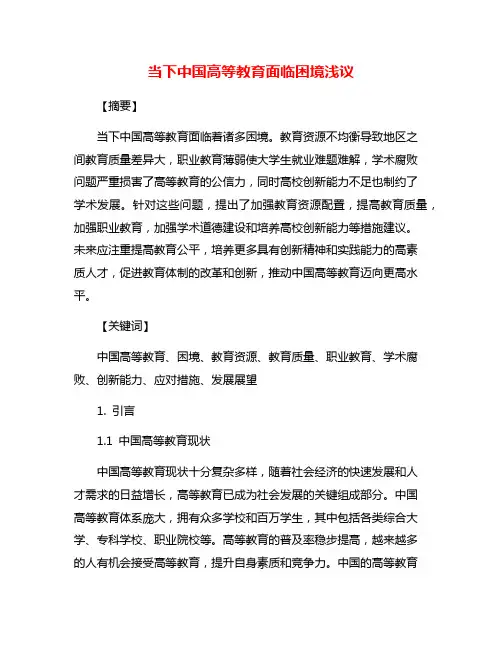 当下中国高等教育面临困境浅议

【摘要】

当下中国高等教育面临着诸多困境。教育资源不均衡导致地区之间教育质量差异大，职业教育薄弱使大学生就业难题难解，学术腐败问题严重损害了高等教育的公信力，同时高校创新能力不足也制约了学术发展。针对这些问题，提出了加强教育资源配置，提高教育质量，加强职业教育，加强学术道德建设和培养高校创新能力等措施建议。未来应注重提高教育公平，培养更多具有创新精神和实践能力的高素质人才，促进教育体制的改革和创新，推动中国高等教育迈向更高水平。

【关键词】

中国高等教育、困境、教育资源、教育质量、职业教育、学术腐败、创新能力、应对措施、发展展望

1. 引言

1.1 中国高等教育现状

中国高等教育现状十分复杂多样，随着社会经济的快速发展和人才需求的日益增长，高等教育已成为社会发展的关键组成部分。中国高等教育体系庞大，拥有众多学校和百万学生，其中包括各类综合大学、专科学校、职业院校等。高等教育的普及率稳步提高，越来越多的人有机会接受高等教育，提升自身素质和竞争力。中国的高等教育